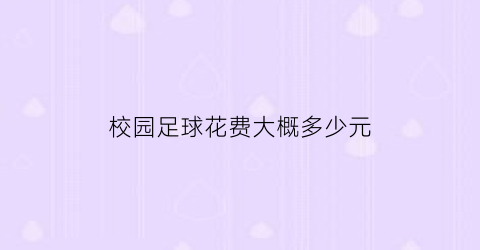 校园足球花费大概多少元